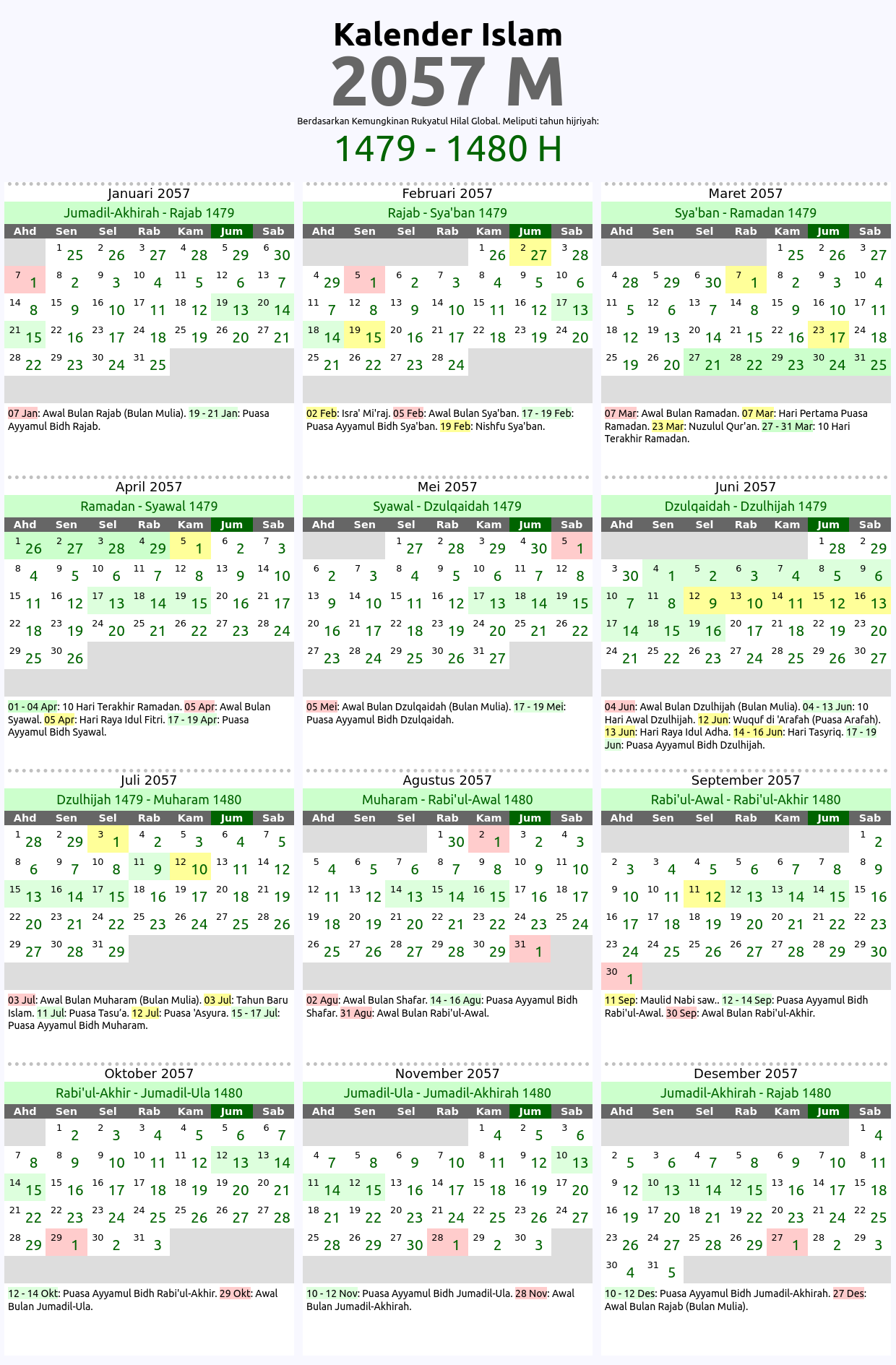 Kalender Islam
2057 M
Berdasarkan Kemungkinan Rukyatul Hilal Global. Meliputi tahun hijriyah:
1479 - 1480 H

Januari 2057
Jumadil-Akhirah - Rajab 1479

| Ahd | Sen | Sel | Rab | Kam | Jum | Sab |
|---|---|---|---|---|---|---|
| | 1 25 | 2 26 | 3 27 | 4 28 | 5 29 | 6 30 |
| 7 1 | 8 2 | 9 3 | 10 4 | 11 5 | 12 6 | 13 7 |
| 14 8 | 15 9 | 16 10 | 17 11 | 18 12 | 19 13 | 20 14 |
| 21 15 | 22 16 | 23 17 | 24 18 | 25 19 | 26 20 | 27 21 |
| 28 22 | 29 23 | 30 24 | 31 25 | | | |

07 Jan: Awal Bulan Rajab (Bulan Mulia). 19 - 21 Jan: Puasa Ayyamul Bidh Rajab.

Februari 2057
Rajab - Sya'ban 1479

| Ahd | Sen | Sel | Rab | Kam | Jum | Sab |
|---|---|---|---|---|---|---|
| | | | | 1 26 | 2 27 | 3 28 |
| 4 29 | 5 1 | 6 2 | 7 3 | 8 4 | 9 5 | 10 6 |
| 11 7 | 12 8 | 13 9 | 14 10 | 15 11 | 16 12 | 17 13 |
| 18 14 | 19 15 | 20 16 | 21 17 | 22 18 | 23 19 | 24 20 |
| 25 21 | 26 22 | 27 23 | 28 24 | | | |

02 Feb: Isra' Mi'raj. 05 Feb: Awal Bulan Sya'ban. 17 - 19 Feb: Puasa Ayyamul Bidh Sya'ban. 19 Feb: Nishfu Sya'ban.

Maret 2057
Sya'ban - Ramadan 1479

| Ahd | Sen | Sel | Rab | Kam | Jum | Sab |
|---|---|---|---|---|---|---|
| | | | | 1 25 | 2 26 | 3 27 |
| 4 28 | 5 29 | 6 30 | 7 1 | 8 2 | 9 3 | 10 4 |
| 11 5 | 12 6 | 13 7 | 14 8 | 15 9 | 16 10 | 17 11 |
| 18 12 | 19 13 | 20 14 | 21 15 | 22 16 | 23 17 | 24 18 |
| 25 19 | 26 20 | 27 21 | 28 22 | 29 23 | 30 24 | 31 25 |

07 Mar: Awal Bulan Ramadan. 07 Mar: Hari Pertama Puasa Ramadan. 23 Mar: Nuzulul Qur'an. 27 - 31 Mar: 10 Hari Terakhir Ramadan.

April 2057
Ramadan - Syawal 1479

| Ahd | Sen | Sel | Rab | Kam | Jum | Sab |
|---|---|---|---|---|---|---|
| 1 26 | 2 27 | 3 28 | 4 29 | 5 1 | 6 2 | 7 3 |
| 8 4 | 9 5 | 10 6 | 11 7 | 12 8 | 13 9 | 14 10 |
| 15 11 | 16 12 | 17 13 | 18 14 | 19 15 | 20 16 | 21 17 |
| 22 18 | 23 19 | 24 20 | 25 21 | 26 22 | 27 23 | 28 24 |
| 29 25 | 30 26 | | | | | |

01 - 04 Apr: 10 Hari Terakhir Ramadan. 05 Apr: Awal Bulan Syawal. 05 Apr: Hari Raya Idul Fitri. 17 - 19 Apr: Puasa Ayyamul Bidh Syawal.

Mei 2057
Syawal - Dzulqaidah 1479

| Ahd | Sen | Sel | Rab | Kam | Jum | Sab |
|---|---|---|---|---|---|---|
| | | 1 27 | 2 28 | 3 29 | 4 30 | 5 1 |
| 6 2 | 7 3 | 8 4 | 9 5 | 10 6 | 11 7 | 12 8 |
| 13 9 | 14 10 | 15 11 | 16 12 | 17 13 | 18 14 | 19 15 |
| 20 16 | 21 17 | 22 18 | 23 19 | 24 20 | 25 21 | 26 22 |
| 27 23 | 28 24 | 29 25 | 30 26 | 31 27 | | |

05 Mei: Awal Bulan Dzulqaidah (Bulan Mulia). 17 - 19 Mei: Puasa Ayyamul Bidh Dzulqaidah.

Juni 2057
Dzulqaidah - Dzulhijah 1479

| Ahd | Sen | Sel | Rab | Kam | Jum | Sab |
|---|---|---|---|---|---|---|
| | | | | | 1 28 | 2 29 |
| 3 30 | 4 1 | 5 2 | 6 3 | 7 4 | 8 5 | 9 6 |
| 10 7 | 11 8 | 12 9 | 13 10 | 14 11 | 15 12 | 16 13 |
| 17 14 | 18 15 | 19 16 | 20 17 | 21 18 | 22 19 | 23 20 |
| 24 21 | 25 22 | 26 23 | 27 24 | 28 25 | 29 26 | 30 27 |

04 Jun: Awal Bulan Dzulhijah (Bulan Mulia). 04 - 13 Jun: 10 Hari Awal Dzulhijah. 12 Jun: Wuquf di 'Arafah (Puasa Arafah). 13 Jun: Hari Raya Idul Adha. 14 - 16 Jun: Hari Tasyriq. 17 - 19 Jun: Puasa Ayyamul Bidh Dzulhijah.

Juli 2057
Dzulhijah 1479 - Muharam 1480

| Ahd | Sen | Sel | Rab | Kam | Jum | Sab |
|---|---|---|---|---|---|---|
| 1 28 | 2 29 | 3 1 | 4 2 | 5 3 | 6 4 | 7 5 |
| 8 6 | 9 7 | 10 8 | 11 9 | 12 10 | 13 11 | 14 12 |
| 15 13 | 16 14 | 17 15 | 18 16 | 19 17 | 20 18 | 21 19 |
| 22 20 | 23 21 | 24 22 | 25 23 | 26 24 | 27 25 | 28 26 |
| 29 27 | 30 28 | 31 29 | | | | |

03 Jul: Awal Bulan Muharam (Bulan Mulia). 03 Jul: Tahun Baru Islam. 11 Jul: Puasa Tasu'a. 12 Jul: Puasa 'Asyura. 15 - 17 Jul: Puasa Ayyamul Bidh Muharam.

Agustus 2057
Muharam - Rabi'ul-Awal 1480

| Ahd | Sen | Sel | Rab | Kam | Jum | Sab |
|---|---|---|---|---|---|---|
| | | | 1 30 | 2 1 | 3 2 | 4 3 |
| 5 4 | 6 5 | 7 6 | 8 7 | 9 8 | 10 9 | 11 10 |
| 12 11 | 13 12 | 14 13 | 15 14 | 16 15 | 17 16 | 18 17 |
| 19 18 | 20 19 | 21 20 | 22 21 | 23 22 | 24 23 | 25 24 |
| 26 25 | 27 26 | 28 27 | 29 28 | 30 29 | 31 1 | |

02 Agu: Awal Bulan Shafar. 14 - 16 Agu: Puasa Ayyamul Bidh Shafar. 31 Agu: Awal Bulan Rabi'ul-Awal.

September 2057
Rabi'ul-Awal - Rabi'ul-Akhir 1480

| Ahd | Sen | Sel | Rab | Kam | Jum | Sab |
|---|---|---|---|---|---|---|
| | | | | | | 1 2 |
| 2 3 | 3 4 | 4 5 | 5 6 | 6 7 | 7 8 | 8 9 |
| 9 10 | 10 11 | 11 12 | 12 13 | 13 14 | 14 15 | 15 16 |
| 16 17 | 17 18 | 18 19 | 19 20 | 20 21 | 21 22 | 22 23 |
| 23 24 | 24 25 | 25 26 | 26 27 | 27 28 | 28 29 | 29 30 |
| 30 1 | | | | | | |

11 Sep: Maulid Nabi saw.. 12 - 14 Sep: Puasa Ayyamul Bidh Rabi'ul-Awal. 30 Sep: Awal Bulan Rabi'ul-Akhir.

Oktober 2057
Rabi'ul-Akhir - Jumadil-Ula 1480

| Ahd | Sen | Sel | Rab | Kam | Jum | Sab |
|---|---|---|---|---|---|---|
| | 1 2 | 2 3 | 3 4 | 4 5 | 5 6 | 6 7 |
| 7 8 | 8 9 | 9 10 | 10 11 | 11 12 | 12 13 | 13 14 |
| 14 15 | 15 16 | 16 17 | 17 18 | 18 19 | 19 20 | 20 21 |
| 21 22 | 22 23 | 23 24 | 24 25 | 25 26 | 26 27 | 27 28 |
| 28 29 | 29 1 | 30 2 | 31 3 | | | |

12 - 14 Okt: Puasa Ayyamul Bidh Rabi'ul-Akhir. 29 Okt: Awal Bulan Jumadil-Ula.

November 2057
Jumadil-Ula - Jumadil-Akhirah 1480

| Ahd | Sen | Sel | Rab | Kam | Jum | Sab |
|---|---|---|---|---|---|---|
| | | | | 1 4 | 2 5 | 3 6 |
| 4 7 | 5 8 | 6 9 | 7 10 | 8 11 | 9 12 | 10 13 |
| 11 14 | 12 15 | 13 16 | 14 17 | 15 18 | 16 19 | 17 20 |
| 18 21 | 19 22 | 20 23 | 21 24 | 22 25 | 23 26 | 24 27 |
| 25 28 | 26 29 | 27 30 | 28 1 | 29 2 | 30 3 | |

10 - 12 Nov: Puasa Ayyamul Bidh Jumadil-Ula. 28 Nov: Awal Bulan Jumadil-Akhirah.

Desember 2057
Jumadil-Akhirah - Rajab 1480

| Ahd | Sen | Sel | Rab | Kam | Jum | Sab |
|---|---|---|---|---|---|---|
| | | | | | | 1 4 |
| 2 5 | 3 6 | 4 7 | 5 8 | 6 9 | 7 10 | 8 11 |
| 9 12 | 10 13 | 11 14 | 12 15 | 13 16 | 14 17 | 15 18 |
| 16 19 | 17 20 | 18 21 | 19 22 | 20 23 | 21 24 | 22 25 |
| 23 26 | 24 27 | 25 28 | 26 29 | 27 1 | 28 2 | 29 3 |
| 30 4 | 31 5 | | | | | |

10 - 12 Des: Puasa Ayyamul Bidh Jumadil-Akhirah. 27 Des: Awal Bulan Rajab (Bulan Mulia).